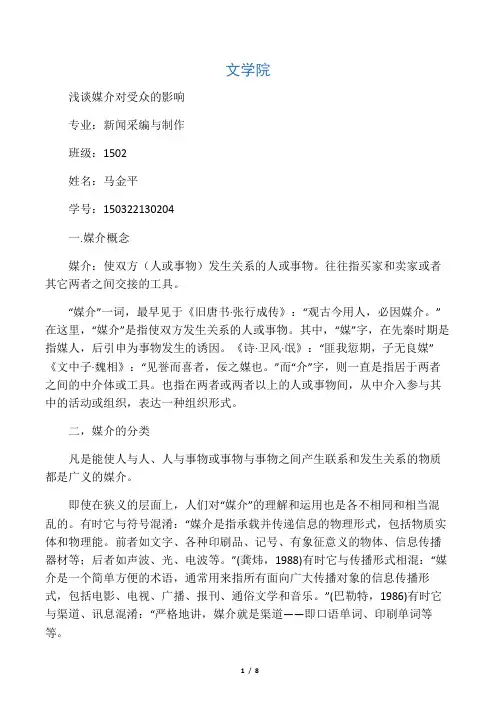 文学院

浅谈媒介对受众的影响

专业：新闻采编与制作

班级：1502

姓名：马金平

学号：150322130204

一.媒介概念

媒介：使双方（人或事物）发生关系的人或事物。往往指买家和卖家或者其它两者之间交接的工具。

“媒介”一词，最早见于《旧唐书·张行成传》：“观古今用人，必因媒介。”在这里，“媒介”是指使双方发生关系的人或事物。其中，“媒”字，在先秦时期是指媒人，后引申为事物发生的诱因。《诗·卫风·氓》：“匪我愆期，子无良媒”《文中子·魏相》：“见誉而喜者，佞之媒也。”而“介”字，则一直是指居于两者之间的中介体或工具。也指在两者或两者以上的人或事物间，从中介入参与其中的活动或组织，表达一种组织形式。

二，媒介的分类

凡是能使人与人、人与事物或事物与事物之间产生联系和发生关系的物质都是广义的媒介。

即使在狭义的层面上，人们对“媒介”的理解和运用也是各不相同和相当混乱的。有时它与符号混淆：“媒介是指承载并传递信息的物理形式，包括物质实体和物理能。前者如文字、各种印刷品、记号、有象征意义的物体、信息传播器材等；后者如声波、光、电波等。”(龚炜，1988)有时它与传播形式相混：“媒介是一个简单方便的术语，通常用来指所有面向广大传播对象的信息传播形式，包括电影、电视、广播、报刊、通俗文学和音乐。”(巴勒特，1986)有时它与渠道、讯息混淆：“严格地讲，媒介就是渠道——即口语单词、印刷单词等等。

1 / 8